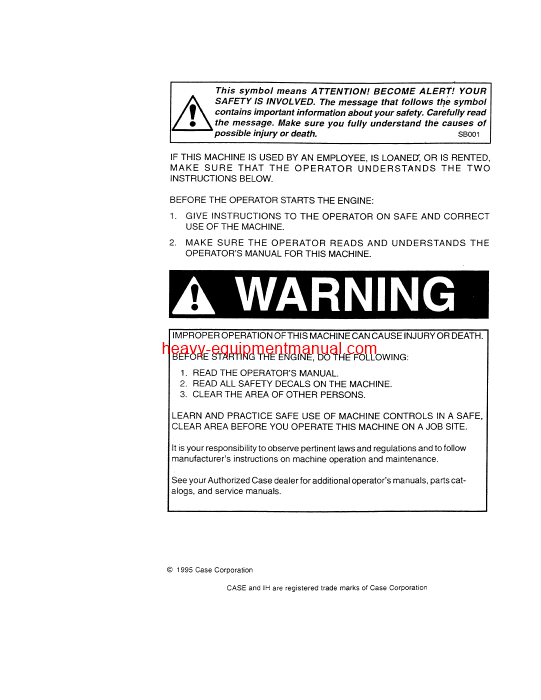 This symbol means ATTENTION! BECOME ALERT! YOUR SAFETY IS INVOLVED. The message that follows the symbol contains important information about your safety. Carefully read the message. Make sure you fully understand the causes of possible injury or death. SB001

IF THIS MACHINE IS USED BY AN EMPLOYEE, IS LOANED, OR IS RENTED, MAKE SURE THAT THE OPERATOR UNDERSTANDS THE TWO INSTRUCTIONS BELOW.

BEFORE THE OPERATOR STARTS THE ENGINE:

1. GIVE INSTRUCTIONS TO THE OPERATOR ON SAFE AND CORRECT USE OF THE MACHINE.
2. MAKE SURE THE OPERATOR READS AND UNDERSTANDS THE OPERATOR'S MANUAL FOR THIS MACHINE.

WARNING

IMPROPER OPERATION OF THIS MACHINE CAN CAUSE INJURY OR DEATH.
heavy-equipmentmanual.com
BEFORE STARTING THE ENGINE, DO THE FOLLOWING:

1. READ THE OPERATOR'S MANUAL.
2. READ ALL SAFETY DECALS ON THE MACHINE.
3. CLEAR THE AREA OF OTHER PERSONS.

LEARN AND PRACTICE SAFE USE OF MACHINE CONTROLS IN A SAFE, CLEAR AREA BEFORE YOU OPERATE THIS MACHINE ON A JOB SITE.

It is your responsibility to observe pertinent laws and regulations and to follow manufacturer's instructions on machine operation and maintenance.

See your Authorized Case dealer for additional operator's manuals, parts catalogs, and service manuals.

© 1995 Case Corporation

CASE and IH are registered trade marks of Case Corporation